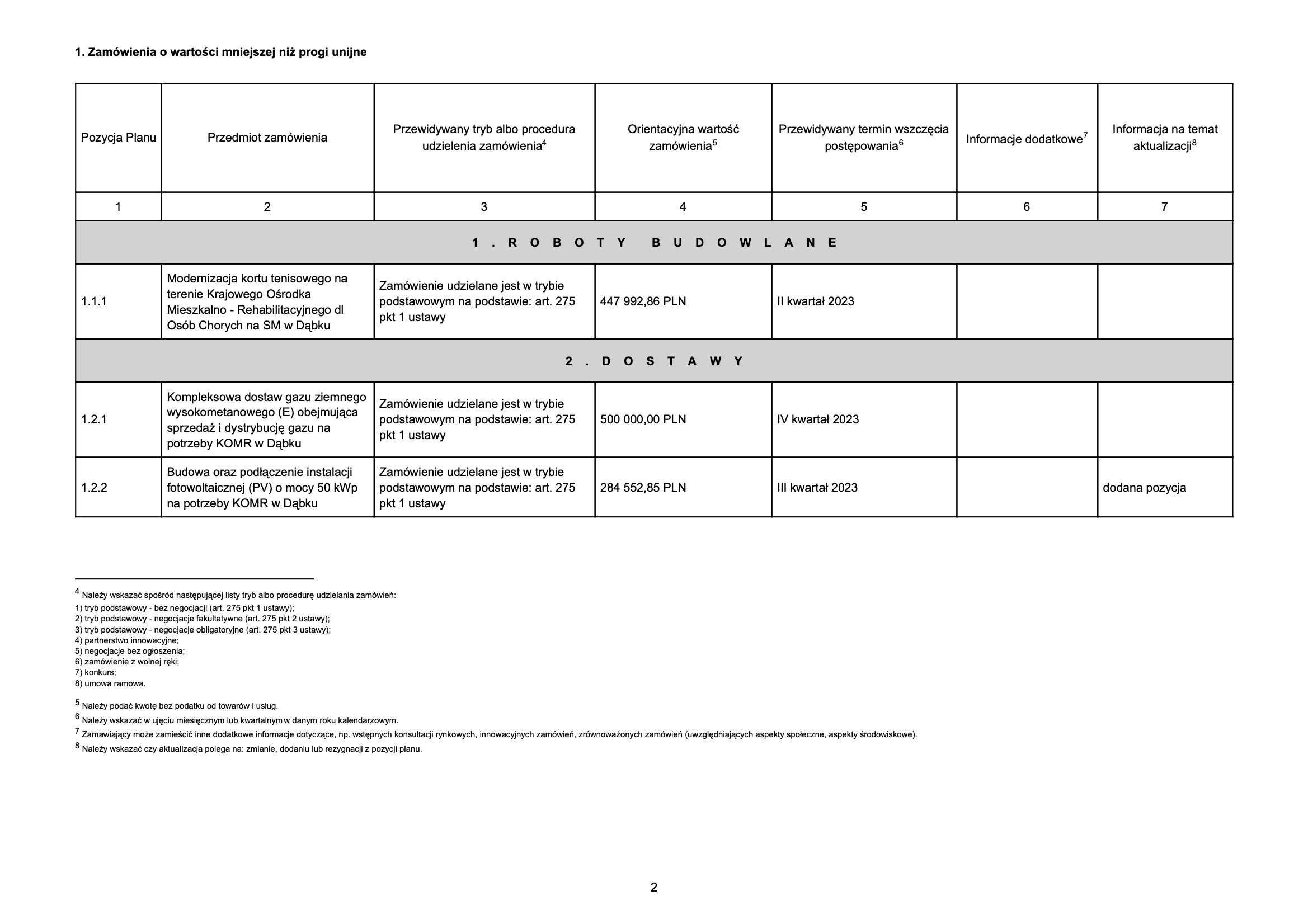 1. Zamówienia o wartości mniejszej niż progi unijne

| Pozycja Planu | Przedmiot zamówienia | Przewidywany tryb albo procedura udzielenia zamówienia$^4$ | Orientacyjna wartość zamówienia$^5$ | Przewidywany termin wszczęcia postępowania$^6$ | Informacje dodatkowe$^7$ | Informacja na temat aktualizacji$^8$ |
|---|---|---|---|---|---|---|
| 1 | 2 | 3 | 4 | 5 | 6 | 7 |
| 1. ROBOTY BUDOWLANE | | | | | | |
| 1.1.1 | Modernizacja kortu tenisowego na terenie Krajowego Ośrodka Mieszkalno - Rehabilitacyjnego dl Osób Chorych na SM w Dąbku | Zamówienie udzielane jest w trybie podstawowym na podstawie: art. 275 pkt 1 ustawy | 447 992,86 PLN | II kwartał 2023 | | |
| 2. DOSTAWY | | | | | | |
| 1.2.1 | Kompleksowa dostaw gazu ziemnego wysokometanowego (E) obejmująca sprzedaż i dystrybucję gazu na potrzeby KOMR w Dąbku | Zamówienie udzielane jest w trybie podstawowym na podstawie: art. 275 pkt 1 ustawy | 500 000,00 PLN | IV kwartał 2023 | | |
| 1.2.2 | Budowa oraz podłączenie instalacji fotowoltaicznej (PV) o mocy 50 kWp na potrzeby KOMR w Dąbku | Zamówienie udzielane jest w trybie podstawowym na podstawie: art. 275 pkt 1 ustawy | 284 552,85 PLN | III kwartał 2023 | | dodana pozycja |

$^4$ Należy wskazać spośród następującej listy tryb albo procedurę udzielania zamówień:
1) tryb podstawowy - bez negocjacji (art. 275 pkt 1 ustawy);
2) tryb podstawowy - negocjacje fakultatywne (art. 275 pkt 2 ustawy);
3) tryb podstawowy - negocjacje obligatoryjne (art. 275 pkt 3 ustawy);
4) partnerstwo innowacyjne;
5) negocjacje bez ogłoszenia;
6) zamówienie z wolnej ręki;
7) konkurs;
8) umowa ramowa.

$^5$ Należy podać kwotę bez podatku od towarów i usług.
$^6$ Należy wskazać w ujęciu miesięcznym lub kwartalnym w danym roku kalendarzowym.
$^7$ Zamawiający może zamieścić inne dodatkowe informacje dotyczące, np. wstępnych konsultacji rynkowych, innowacyjnych zamówień, zrównoważonych zamówień (uwzględniających aspekty społeczne, aspekty środowiskowe).
$^8$ Należy wskazać czy aktualizacja polega na: zmianie, dodaniu lub rezygnacji z pozycji planu.

2